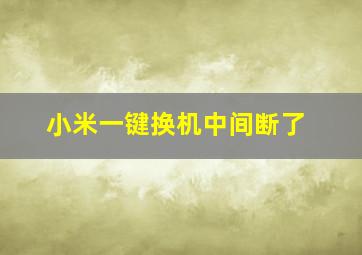 小米一键换机中间断了